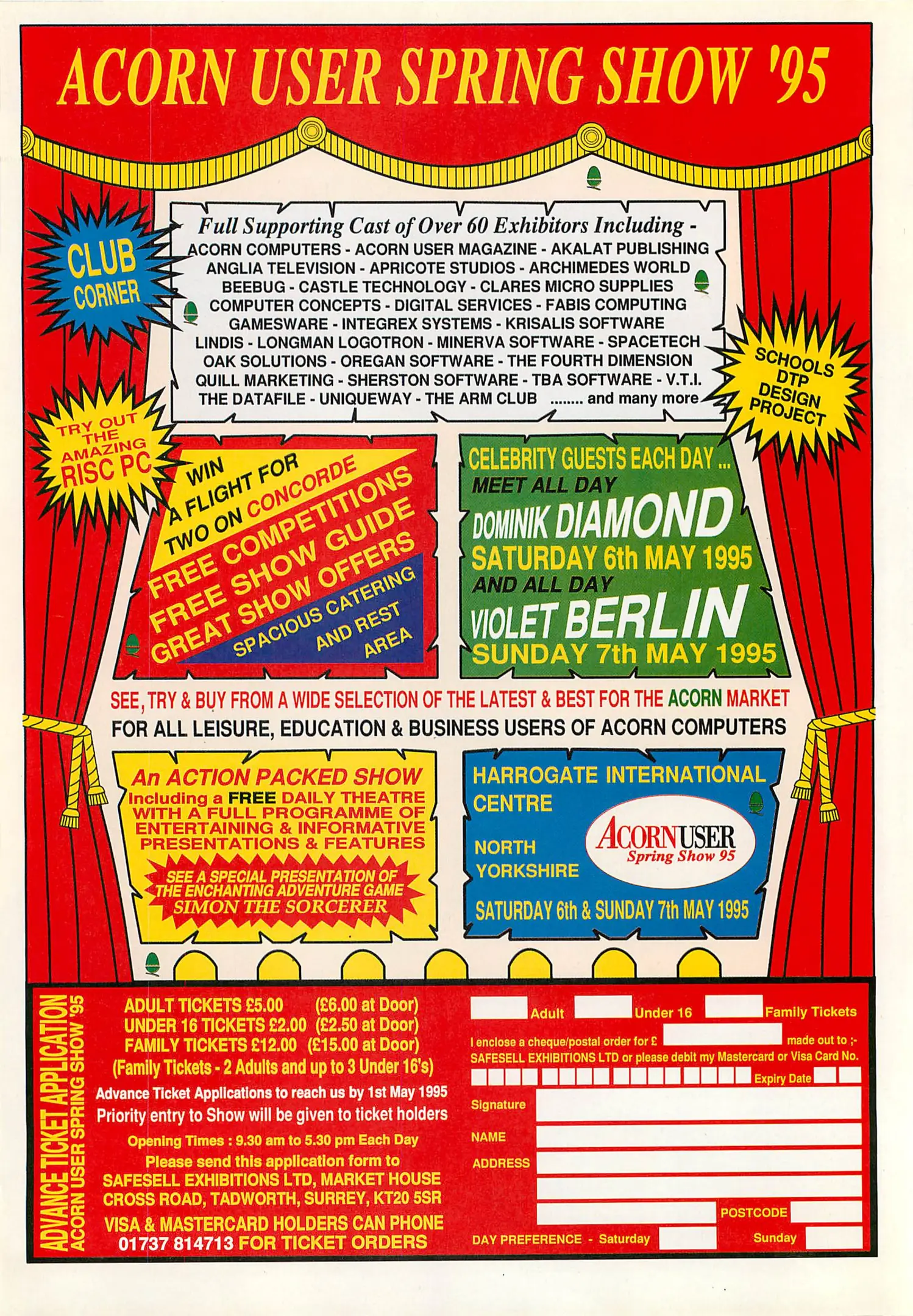 ACORN USER SPRING SHOW '95

CLUB CORNER

Full Supporting Cast of Over 60 Exhibitors Including -
ACORN COMPUTERS - ACORN USER MAGAZINE - AKALAT PUBLISHING
ANGLIA TELEVISION - APRICOTE STUDIOS - ARCHIMEDES WORLD
BEEBUG - CASTLE TECHNOLOGY - CLARES MICRO SUPPLIES
COMPUTER CONCEPTS - DIGITAL SERVICES - FABIS COMPUTING
GAMESWARE - INTEGREX SYSTEMS - KRISALIS SOFTWARE
LINDIS - LONGMAN LOGOTRON - MINERVA SOFTWARE - SPACETECH
OAK SOLUTIONS - OREGAN SOFTWARE - THE FOURTH DIMENSION
QUILL MARKETING - SHERSTON SOFTWARE - TBA SOFTWARE - V.T.I.
THE DATAFILE - UNIQUEWAY - THE ARM CLUB ........ and many more

SCHOOLS DTP DESIGN PROJECT

TRY OUT THE AMAZING RISC PC

WIN A FLIGHT FOR TWO ON CONCORDE
FREE COMPETITIONS
FREE SHOW GUIDE
GREAT SHOW OFFERS
SPACIOUS CATERING AND REST AREA

CELEBRITY GUESTS EACH DAY ...
MEET ALL DAY
DOMINIK DIAMOND
SATURDAY 6th MAY 1995
AND ALL DAY
VIOLET BERLIN
SUNDAY 7th MAY 1995

SEE, TRY & BUY FROM A WIDE SELECTION OF THE LATEST & BEST FOR THE ACORN MARKET
FOR ALL LEISURE, EDUCATION & BUSINESS USERS OF ACORN COMPUTERS

An ACTION PACKED SHOW
Including a FREE DAILY THEATRE WITH A FULL PROGRAMME OF ENTERTAINING & INFORMATIVE PRESENTATIONS & FEATURES
SEE A SPECIAL PRESENTATION OF THE ENCHANTING ADVENTURE GAME SIMON THE SORCERER

HARROGATE INTERNATIONAL CENTRE
NORTH YORKSHIRE
ACORNUSER Spring Show 95
SATURDAY 6th & SUNDAY 7th MAY 1995

ADVANCE TICKET APPLICATION
ACORN USER SPRING SHOW '95

ADULT TICKETS £5.00 (£6.00 at Door)
UNDER 16 TICKETS £2.00 (£2.50 at Door)
FAMILY TICKETS £12.00 (£15.00 at Door)
(Family Tickets - 2 Adults and up to 3 Under 16's)
Advance Ticket Applications to reach us by 1st May 1995
Priority entry to Show will be given to ticket holders
Opening Times : 9.30 am to 5.30 pm Each Day
Please send this application form to
SAFESELL EXHIBITIONS LTD, MARKET HOUSE
CROSS ROAD, TADWORTH, SURREY, KT20 5SR
VISA & MASTERCARD HOLDERS CAN PHONE
01737 814713 FOR TICKET ORDERS

Adult Under 16 Family Tickets
I enclose a cheque/postal order for £ made out to ;-
SAFESELL EXHIBITIONS LTD or please debit my Mastercard or Visa Card No.
Expiry Date
Signature
NAME
ADDRESS
POSTCODE
DAY PREFERENCE - Saturday Sunday